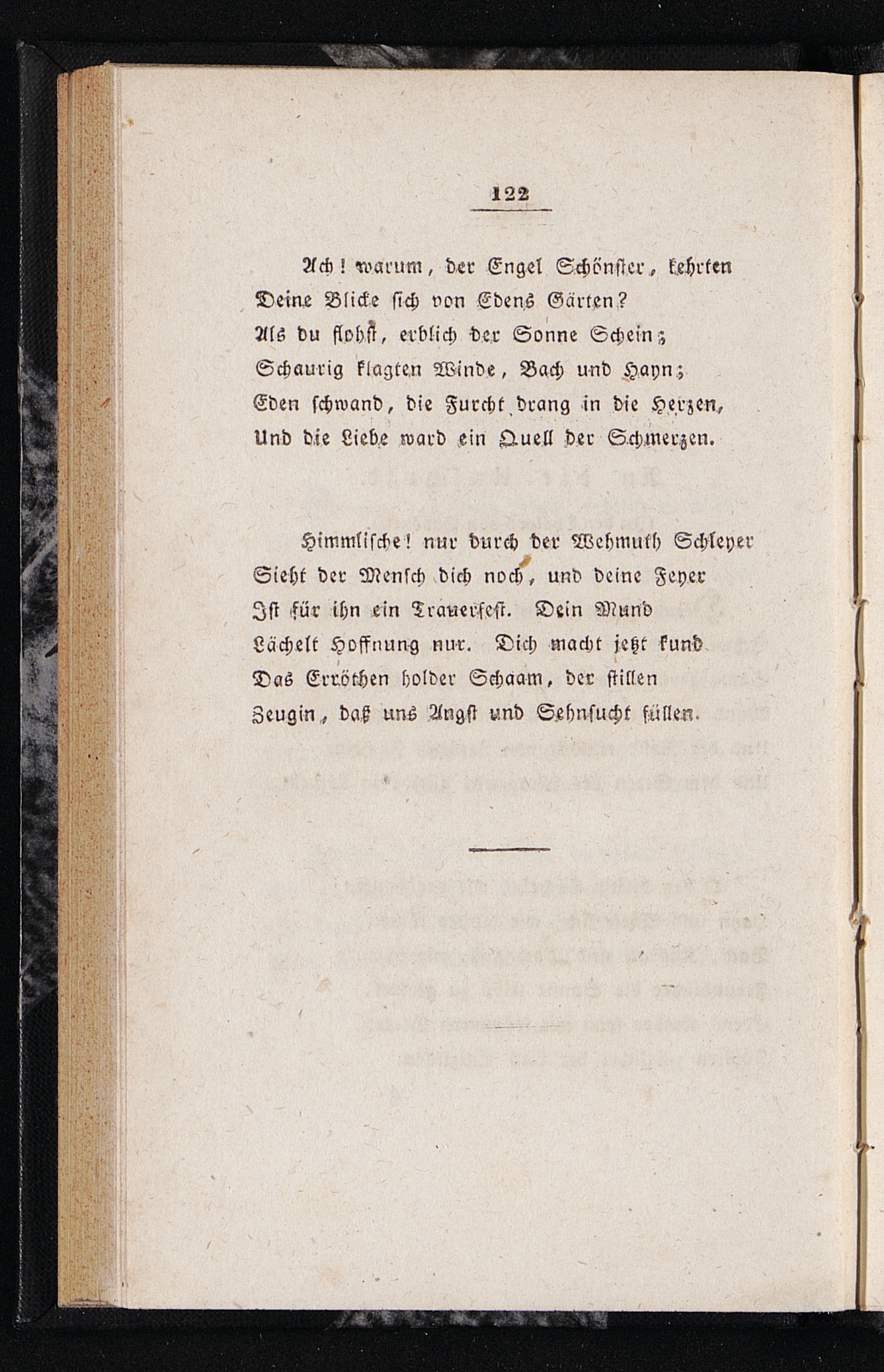 122

Ach! warum, der Engel Schönster, kehrten
Deine Blicke sich von Edens Gärten?
Als du flohst, erblich der Sonne Schein;
Schaurig klagten Winde, Bach und Hayn;
Eden schwand, die Furcht drang in die Herzen,
Und die Liebe ward ein Quell der Schmerzen.

Himmlische! nur durch der Wehmuth Schleyer
Sieht der Mensch dich noch, und deine Feyer
Ist für ihn ein Trauerfest. Dein Mund
Lächelt Hoffnung nur. Dich macht jetzt kund
Das Erröthen holder Schaam, der stillen
Zeugin, daß uns Angst und Sehnsucht füllen.